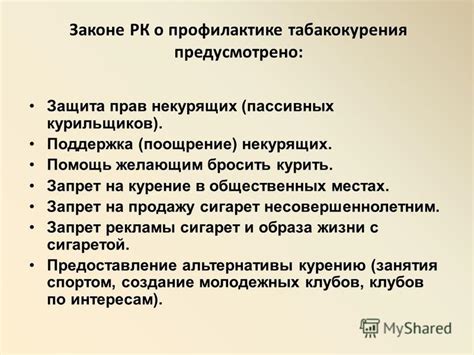 Законе РК о профилактике табакокурения предусмотрено:

• Защита прав некурящих (пассивных курильщиков).
• Поддержка (поощрение) некурящих.
• Помощь желающим бросить курить.
• Запрет на курение в общественных местах.
• Запрет на продажу сигарет несовершеннолетним.
• Запрет рекламы сигарет и образа жизни с сигаретой.
• Предоставление альтернативы курению (занятия спортом, создание молодежных клубов, клубов по интересам).

MyShared